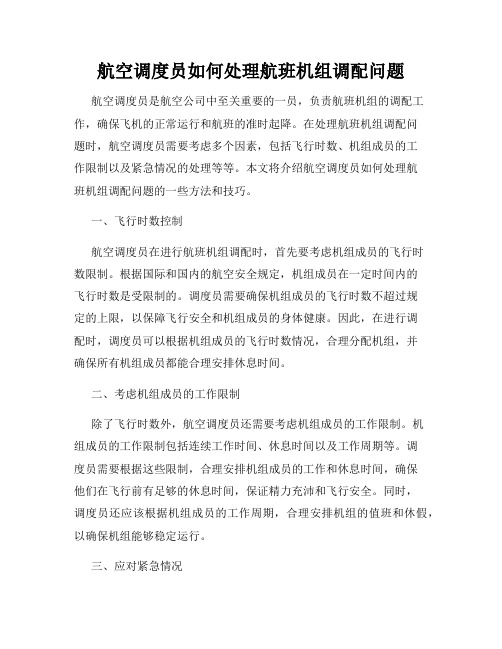 航空调度员如何处理航班机组调配问题

航空调度员是航空公司中至关重要的一员，负责航班机组的调配工作，确保飞机的正常运行和航班的准时起降。在处理航班机组调配问题时，航空调度员需要考虑多个因素，包括飞行时数、机组成员的工作限制以及紧急情况的处理等等。本文将介绍航空调度员如何处理航班机组调配问题的一些方法和技巧。

一、飞行时数控制

航空调度员在进行航班机组调配时，首先要考虑机组成员的飞行时数限制。根据国际和国内的航空安全规定，机组成员在一定时间内的飞行时数是受限制的。调度员需要确保机组成员的飞行时数不超过规定的上限，以保障飞行安全和机组成员的身体健康。因此，在进行调配时，调度员可以根据机组成员的飞行时数情况，合理分配机组，并确保所有机组成员都能合理安排休息时间。

二、考虑机组成员的工作限制

除了飞行时数外，航空调度员还需要考虑机组成员的工作限制。机组成员的工作限制包括连续工作时间、休息时间以及工作周期等。调度员需要根据这些限制，合理安排机组成员的工作和休息时间，确保他们在飞行前有足够的休息时间，保证精力充沛和飞行安全。同时，调度员还应该根据机组成员的工作周期，合理安排机组的值班和休假，以确保机组能够稳定运行。

三、应对紧急情况